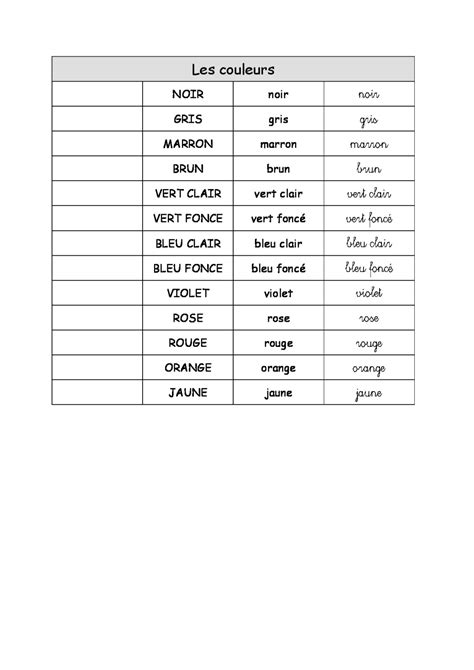 | Les couleurs | | | |
|---|---|---|---|
| | NOIR | noir | noir |
| | GRIS | gris | gris |
| | MARRON | marron | marron |
| | BRUN | brun | brun |
| | VERT CLAIR | vert clair | vert clair |
| | VERT FONCE | vert foncé | vert foncé |
| | BLEU CLAIR | bleu clair | bleu clair |
| | BLEU FONCE | bleu foncé | bleu foncé |
| | VIOLET | violet | violet |
| | ROSE | rose | rose |
| | ROUGE | rouge | rouge |
| | ORANGE | orange | orange |
| | JAUNE | jaune | jaune |